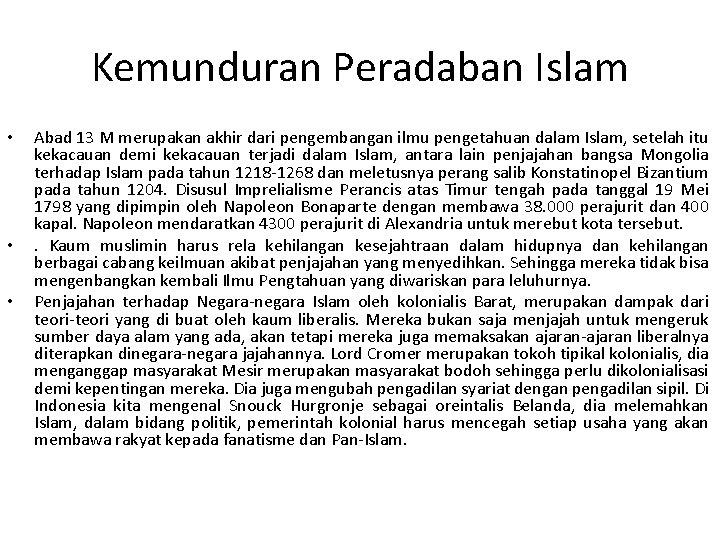 Kemunduran Peradaban Islam

• Abad 13 M merupakan akhir dari pengembangan ilmu pengetahuan dalam Islam, setelah itu kekacauan demi kekacauan terjadi dalam Islam, antara lain penjajahan bangsa Mongolia terhadap Islam pada tahun 1218-1268 dan meletusnya perang salib Konstatinopel Bizantium pada tahun 1204. Disusul Imprelialisme Perancis atas Timur tengah pada tanggal 19 Mei 1798 yang dipimpin oleh Napoleon Bonaparte dengan membawa 38.000 perajurit dan 400 kapal. Napoleon mendaratkan 4300 perajurit di Alexandria untuk merebut kota tersebut.

• . Kaum muslimin harus rela kehilangan kesejahtraan dalam hidupnya dan kehilangan berbagai cabang keilmuan akibat penjajahan yang menyedihkan. Sehingga mereka tidak bisa mengenbangkan kembali Ilmu Pengtahuan yang diwariskan para leluhurnya.

• Penjajahan terhadap Negara-negara Islam oleh kolonialis Barat, merupakan dampak dari teori-teori yang di buat oleh kaum liberalis. Mereka bukan saja menjajah untuk mengeruk sumber daya alam yang ada, akan tetapi mereka juga memaksakan ajaran-ajaran liberalnya diterapkan dinegara-negara jajahannya. Lord Cromer merupakan tokoh tipikal kolonialis, dia menganggap masyarakat Mesir merupakan masyarakat bodoh sehingga perlu dikolonialisasi demi kepentingan mereka. Dia juga mengubah pengadilan syariat dengan pengadilan sipil. Di Indonesia kita mengenal Snouck Hurgronje sebagai oreintalis Belanda, dia melemahkan Islam, dalam bidang politik, pemerintah kolonial harus mencegah setiap usaha yang akan membawa rakyat kepada fanatisme dan Pan-Islam.